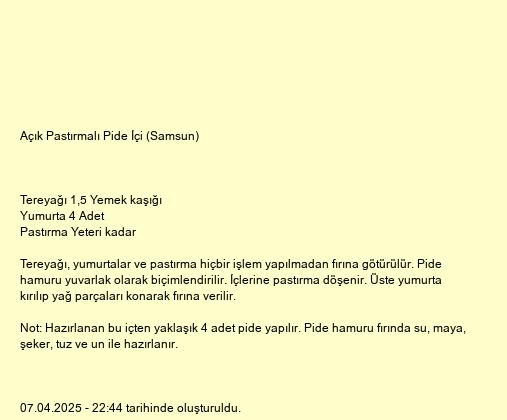 Açık Pastırmalı Pide İçi (Samsun)

Tereyağı 1,5 Yemek kaşığı
Yumurta 4 Adet
Pastırma Yeteri kadar

Tereyağı, yumurtalar ve pastırma hiçbir işlem yapılmadan fırına götürülür. Pide hamuru yuvarlak olarak biçimlendirilir. İçlerine pastırma döşenir. Üste yumurta kırılıp yağ parçaları konarak fırına verilir.

Not: Hazırlanan bu içten yaklaşık 4 adet pide yapılır. Pide hamuru fırında su, maya, şeker, tuz ve un ile hazırlanır.

07.04.2025 - 22:44 tarihinde oluşturuldu.